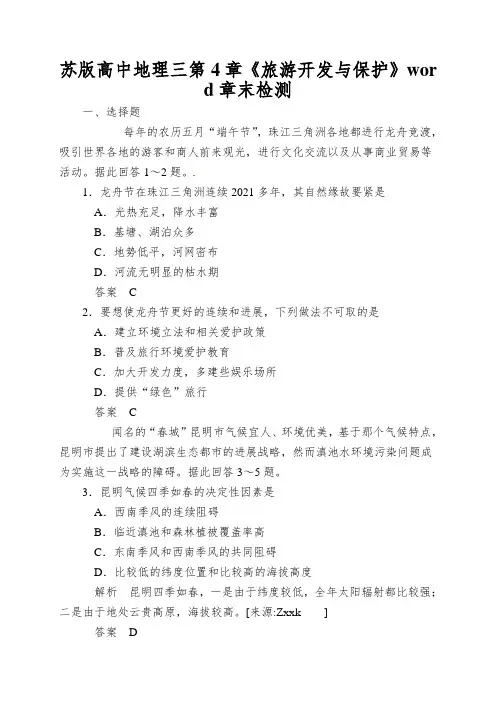 苏版高中地理三第4章《旅游开发与保护》word章末检测

一、选择题

每年的农历五月“端午节”，珠江三角洲各地都进行龙舟竞渡，吸引世界各地的游客和商人前来观光，进行文化交流以及从事商业贸易等活动。据此回答1～2题。.

1．龙舟节在珠江三角洲连续2021多年，其自然缘故要紧是

A．光热充足，降水丰富

B．基塘、湖泊众多

C．地势低平，河网密布

D．河流无明显的枯水期

答案　C

2．要想使龙舟节更好的连续和进展，下列做法不可取的是

A．建立环境立法和相关爱护政策

B．普及旅行环境爱护教育

C．加大开发力度，多建些娱乐场所

D．提供“绿色”旅行

答案　C

闻名的“春城”昆明市气候宜人、环境优美，基于那个气候特点，昆明市提出了建设湖滨生态都市的进展战略，然而滇池水环境污染问题成为实施这一战略的障碍。据此回答3～5题。

3．昆明气候四季如春的决定性因素是

A．西南季风的连续阻碍

B．临近滇池和森林植被覆盖率高

C．东南季风和西南季风的共同阻碍

D．比较低的纬度位置和比较高的海拔高度

解析　昆明四季如春，一是由于纬度较低，全年太阳辐射都比较强；二是由于地处云贵高原，海拔较高。[来源:Zxxk　　]

答案　D